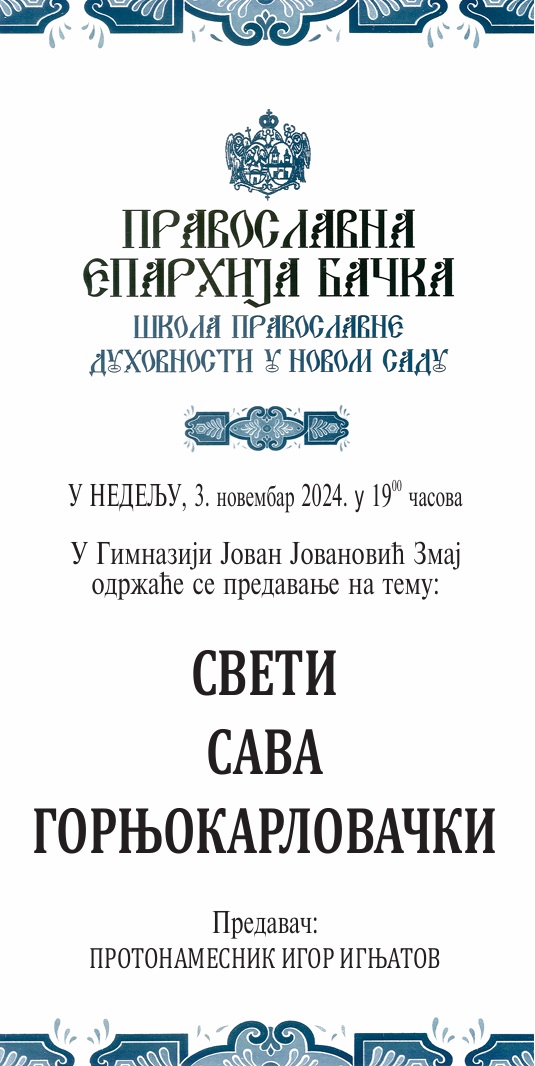 ПРАВОСЛАВНА ЕПАРХИЈА БАЧКА
ШКОЛА ПРАВОСЛАВНЕ ДУХОВНОСТИ У НОВОМ САДУ

У НЕДЕЉУ, 3. новембар 2024. у $19^{00}$ часова

У Гимназији Јован Јовановић Змај одржаће се предавање на тему:

СВЕТИ САВА ГОРЊОКАРЛОВАЧКИ

Предавач:
ПРОТОНАМЕСНИК ИГОР ИГЊАТОВ